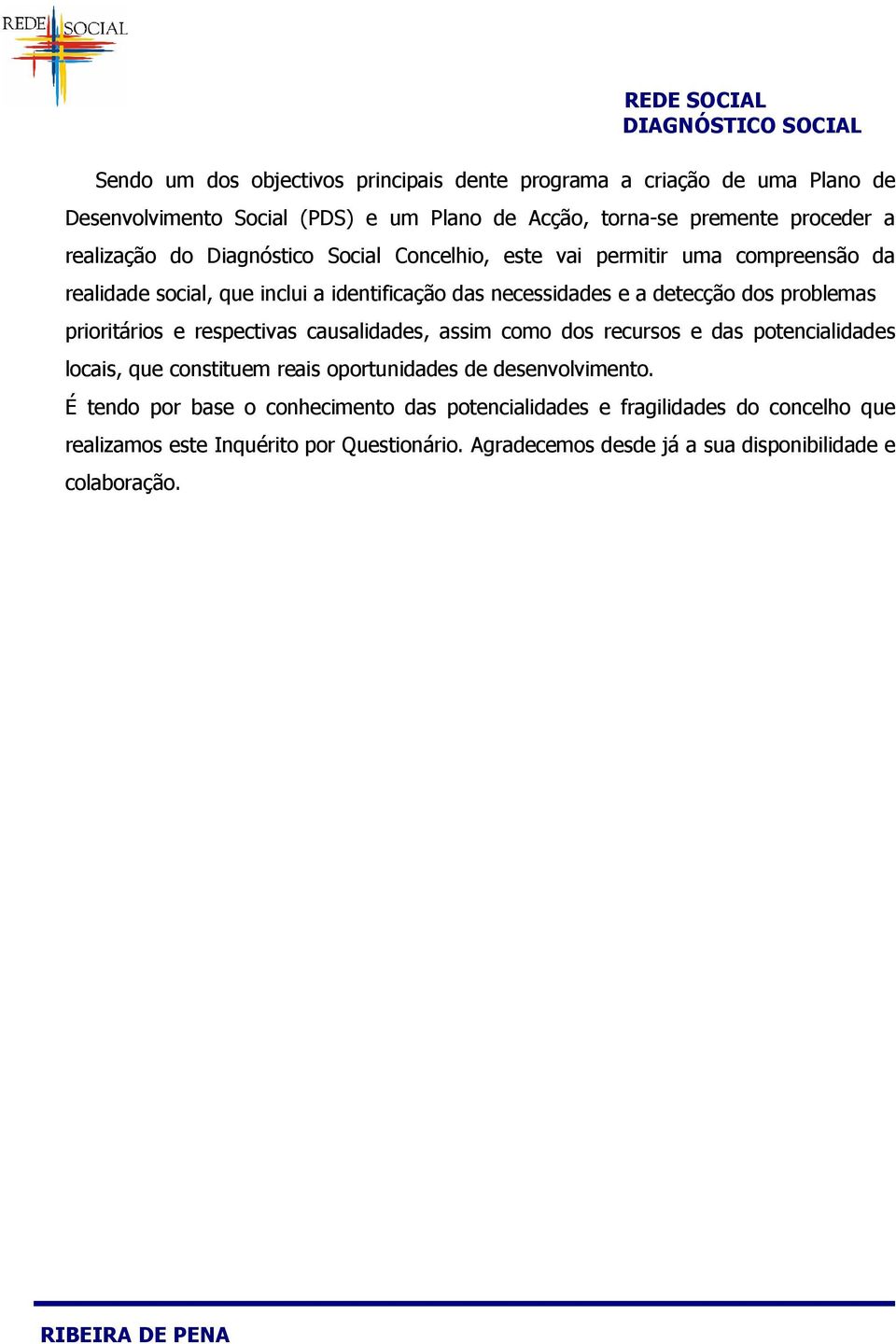 REDE SOCIAL

REDE SOCIAL
DIAGNÓSTICO SOCIAL

Sendo um dos objectivos principais dente programa a criação de uma Plano de Desenvolvimento Social (PDS) e um Plano de Acção, torna-se premente proceder a realização do Diagnóstico Social Concelhio, este vai permitir uma compreensão da realidade social, que inclui a identificação das necessidades e a detecção dos problemas prioritários e respectivas causalidades, assim como dos recursos e das potencialidades locais, que constituem reais oportunidades de desenvolvimento.

É tendo por base o conhecimento das potencialidades e fragilidades do concelho que realizamos este Inquérito por Questionário. Agradecemos desde já a sua disponibilidade e colaboração.

RIBEIRA DE PENA